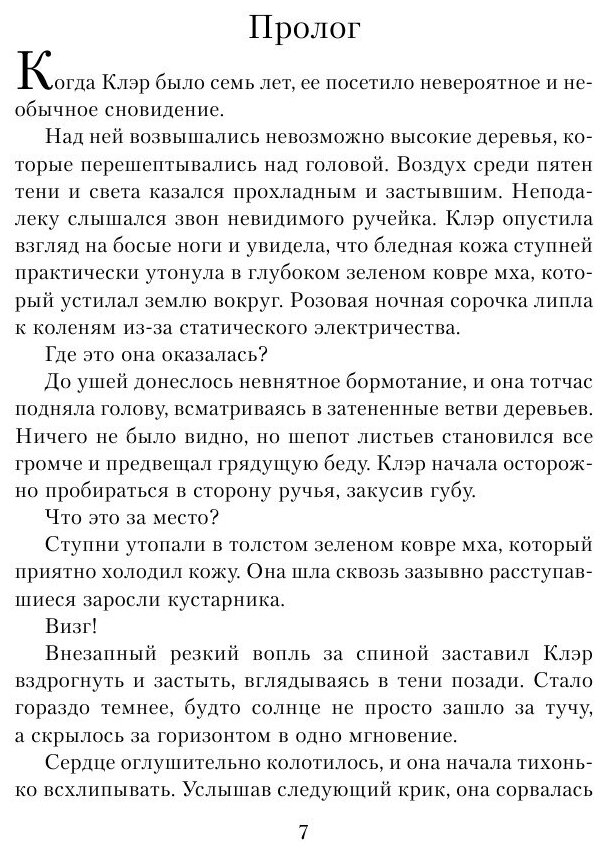 Пролог

Когда Клэр было семь лет, ее посетило невероятное и необычное сновидение.

Над ней возвышались невозможно высокие деревья, которые перешептывались над головой. Воздух среди пятен тени и света казался прохладным и застывшим. Неподалеку слышался звон невидимого ручейка. Клэр опустила взгляд на босые ноги и увидела, что бледная кожа ступней практически утонула в глубоком зеленом ковре мха, который устилал землю вокруг. Розовая ночная сорочка липла к коленям из-за статического электричества.

Где это она оказалась?

До ушей донеслось невнятное бормотание, и она тотчас подняла голову, всматриваясь в затененные ветви деревьев. Ничего не было видно, но шепот листьев становился все громче и предвещал грядущую беду. Клэр начала осторожно пробираться в сторону ручья, закусив губу.

Что это за место?

Ступни утопали в толстом зеленом ковре мха, который приятно холодил кожу. Она шла сквозь зазывно расступавшиеся заросли кустарника.

Визг!

Внезапный резкий вопль за спиной заставил Клэр вздрогнуть и застыть, вглядываясь в тени позади. Стало гораздо темнее, будто солнце не просто зашло за тучу, а скрылось за горизонтом в одно мгновение.

Сердце оглушительно колотилось, и она начала тихонько всхлипывать. Услышав следующий крик, она сорвалась

7